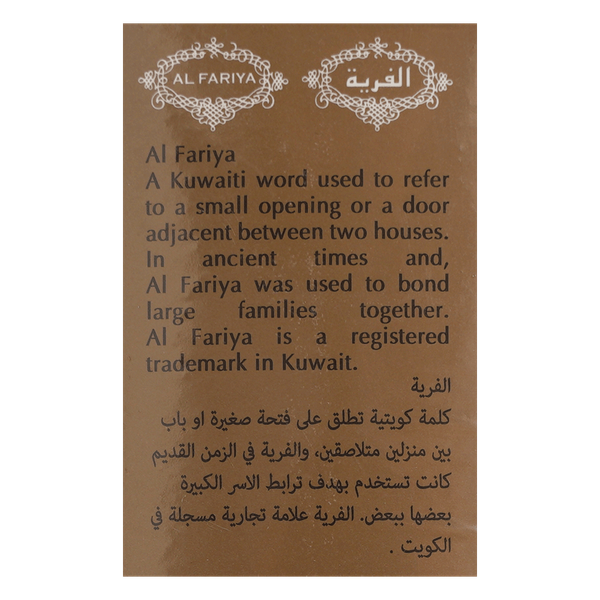 AL FARIYA

الفرية

Al Fariya
A Kuwaiti word used to refer to a small opening or a door adjacent between two houses. In ancient times and, Al Fariya was used to bond large families together. Al Fariya is a registered trademark in Kuwait.

الفرية
كلمة كويتية تطلق على فتحة صغيرة او باب بين منزلين متلاصقين، والفرية في الزمن القديم كانت تستخدم بهدف ترابط الاسر الكبيرة بعضها ببعض. الفرية علامة تجارية مسجلة في الكويت .